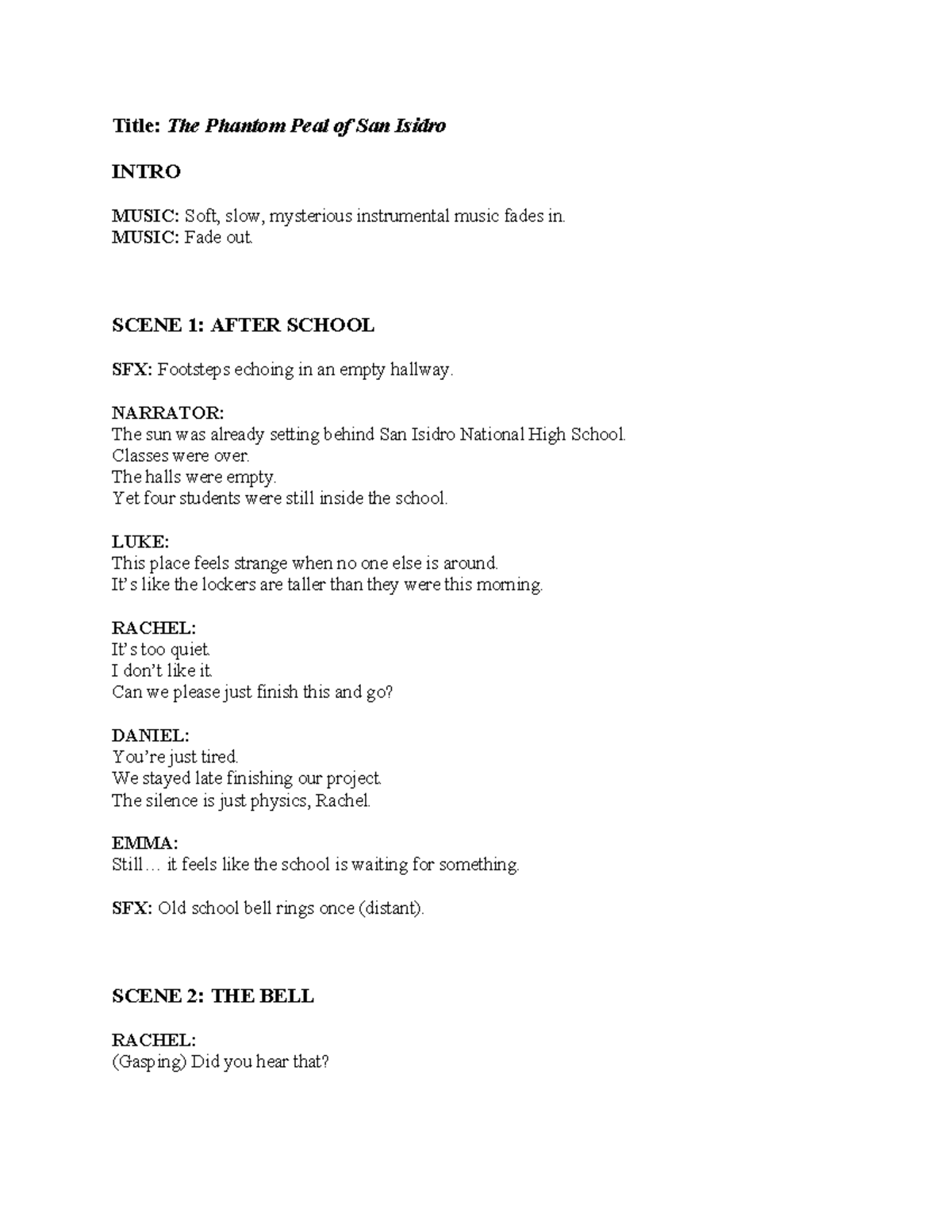 Title: The Phantom Peal of San Isidro

INTRO

MUSIC: Soft, slow, mysterious instrumental music fades in.
MUSIC: Fade out.

SCENE 1: AFTER SCHOOL

SFX: Footsteps echoing in an empty hallway.

NARRATOR:
The sun was already setting behind San Isidro National High School.
Classes were over.
The halls were empty.
Yet four students were still inside the school.

LUKE:
This place feels strange when no one else is around.
It's like the lockers are taller than they were this morning.

RACHEL:
It's too quiet.
I don't like it.
Can we please just finish this and go?

DANIEL:
You're just tired.
We stayed late finishing our project.
The silence is just physics, Rachel.

EMMA:
Still… it feels like the school is waiting for something.

SFX: Old school bell rings once (distant).

SCENE 2: THE BELL

RACHEL:
(Gasping) Did you hear that?